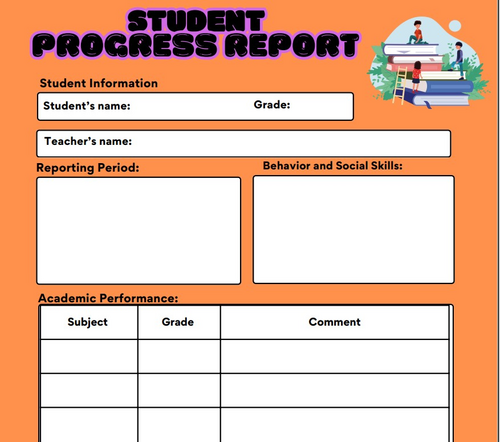 STUDENT
PROGRESS REPORT

Student Information

Student's name: Grade:

Teacher's name:

Reporting Period:

Behavior and Social Skills:

Academic Performance:

| Subject | Grade | Comment |
|---|---|---|
| | | |
| | | |
| | | |